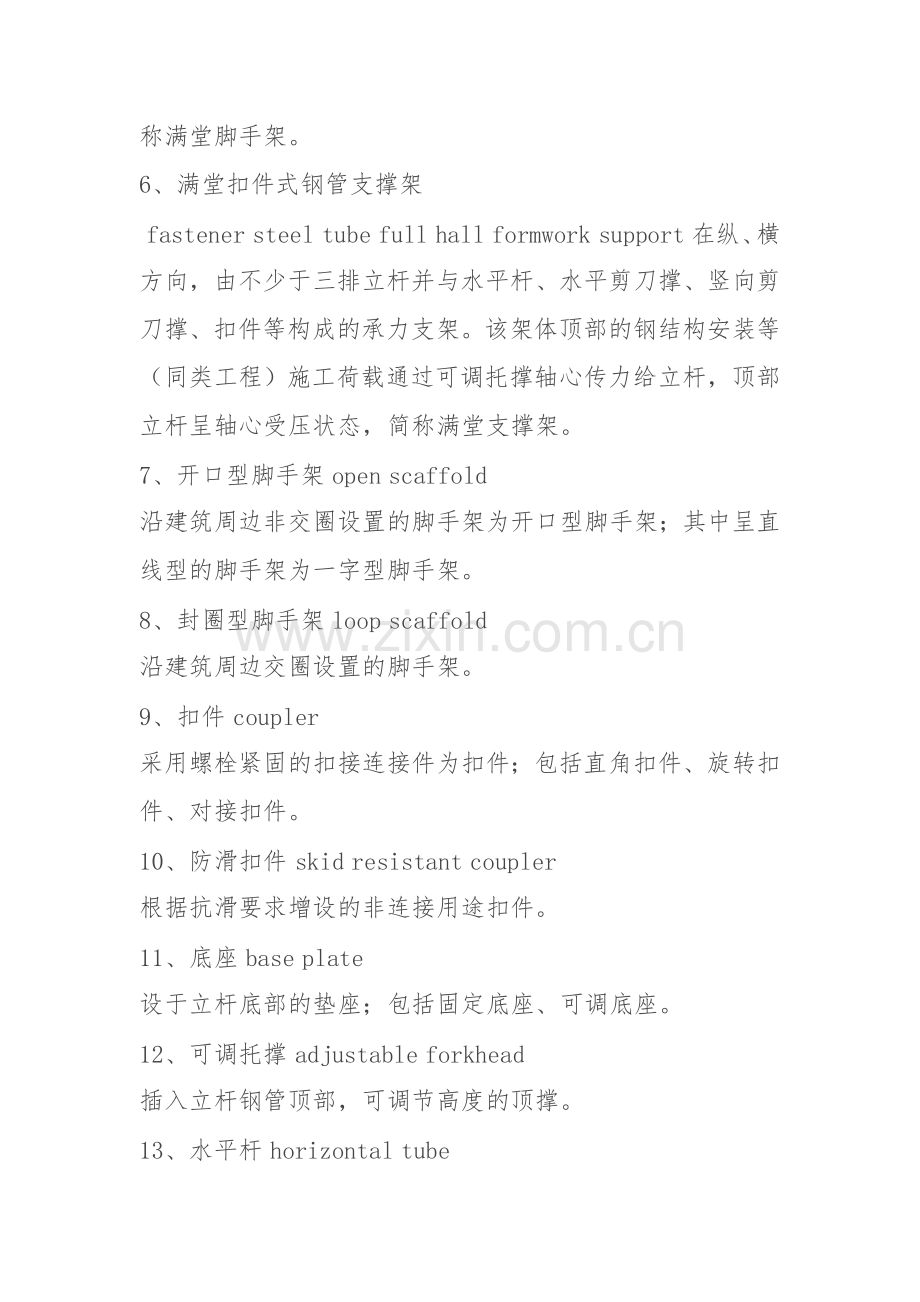 称满堂脚手架。

6、满堂扣件式钢管支撑架

fastener steel tube full hall formwork support 在纵、横方向，由不少于三排立杆并与水平杆、水平剪刀撑、竖向剪刀撑、扣件等构成的承力支架。该架体顶部的钢结构安装等（同类工程）施工荷载通过可调托撑轴心传力给立杆，顶部立杆呈轴心受压状态，简称满堂支撑架。

7、开口型脚手架 open scaffold

沿建筑周边非交圈设置的脚手架为开口型脚手架；其中呈直线型的脚手架为一字型脚手架。

8、封圈型脚手架 loop scaffold

沿建筑周边交圈设置的脚手架。

9、扣件 coupler

采用螺栓紧固的扣接连接件为扣件；包括直角扣件、旋转扣件、对接扣件。

10、防滑扣件 skid resistant coupler

根据抗滑要求增设的非连接用途扣件。

11、底座 base plate

设于立杆底部的垫座；包括固定底座、可调底座。

12、可调托撑 adjustable forkhead

插入立杆钢管顶部，可调节高度的顶撑。

13、水平杆 horizontal tube

www.zixin.com.cn